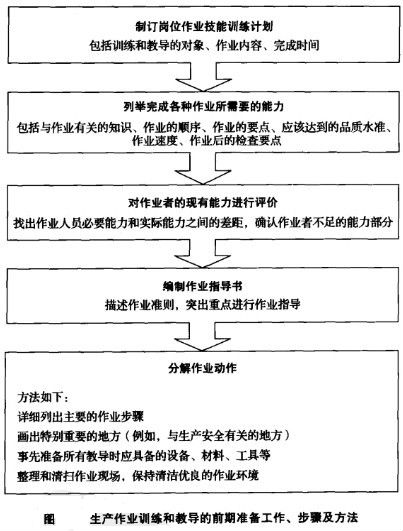 制订岗位作业技能训练计划
包括训练和教导的对象、作业内容、完成时间

列举完成各种作业所需要的能力
包括与作业有关的知识、作业的顺序、作业的要点、应该达到的品质水准、作业速度、作业后的检查要点

对作业者的现有能力进行评价
找出作业人员必要能力和实际能力之间的差距，确认作业者不足的能力部分

编制作业指导书
描述作业准则，突出重点进行作业指导

分解作业动作

方法如下：
详细列出主要的作业步骤
画出特别重要的地方（例如，与生产安全有关的地方）
事先准备所有教导时应具备的设备、材料、工具等
整理和清扫作业现场，保持清洁优良的作业环境

图　　生产作业训练和教导的前期准备工作、步骤及方法